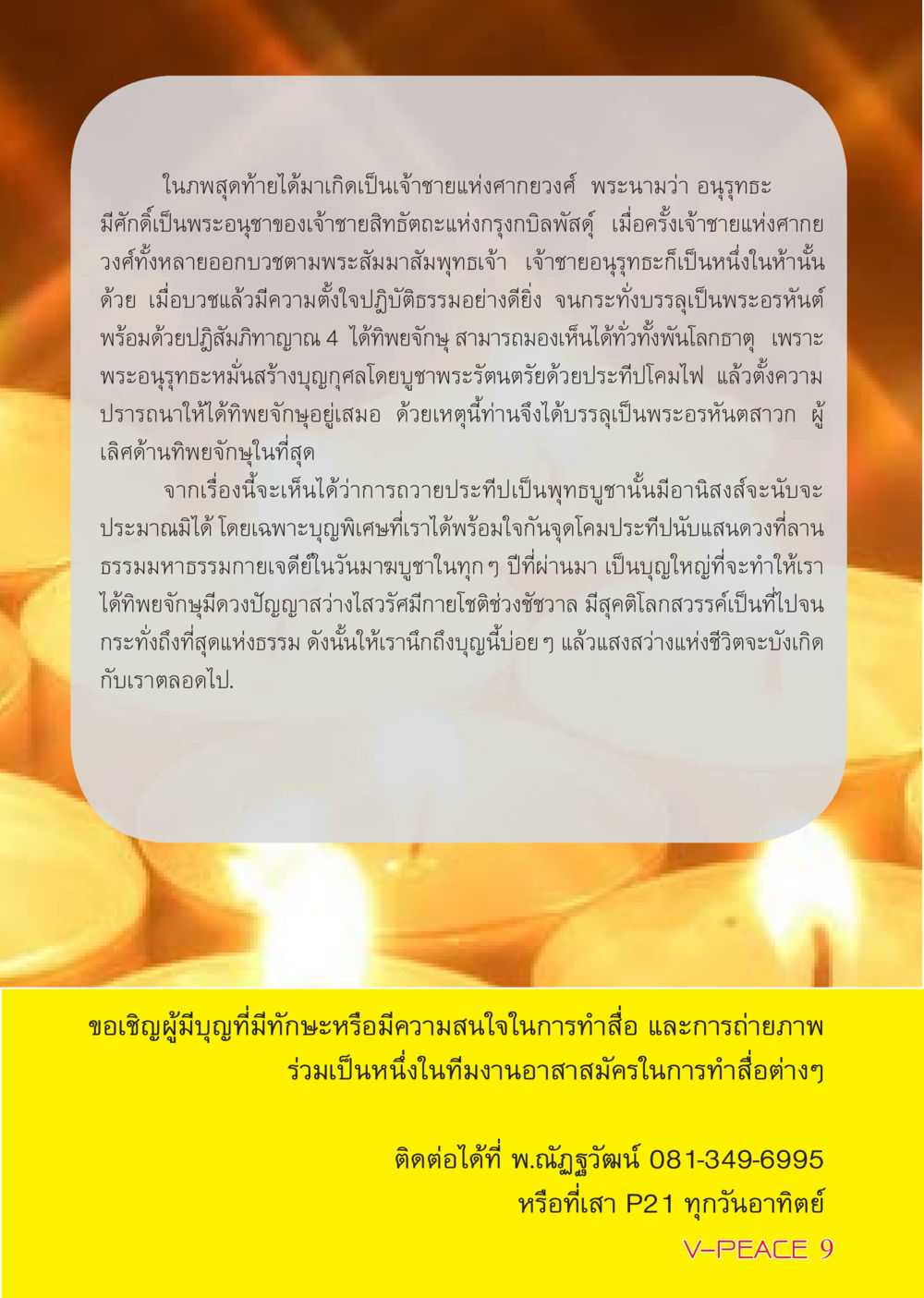 ในภพสุดท้ายได้มาเกิดเป็นเจ้าชายแห่งศากยวงศ์ พระนามว่า อนุรุทธะ มีศักดิ์เป็นพระอนุชาของเจ้าชายสิทธัตถะแห่งกรุงกบิลพัสดุ์ เมื่อครั้งเจ้าชายแห่งศากยวงศ์ทั้งหลายออกบวชตามพระสัมมาสัมพุทธเจ้า เจ้าชายอนุรุทธะก็เป็นหนึ่งในห้านั้นด้วย เมื่อบวชแล้วมีความตั้งใจปฏิบัติธรรมอย่างดียิ่ง จนกระทั่งบรรลุเป็นพระอรหันต์พร้อมด้วยปฏิสัมภิทาญาณ 4 ได้ทิพยจักษุ สามารถมองเห็นได้ทั่วทั้งพันโลกธาตุ เพราะพระอนุรุทธะหมั่นสร้างบุญกุศลโดยบูชาพระรัตนตรัยด้วยประทีปโคมไฟ แล้วตั้งความปรารถนาให้ได้ทิพยจักษุอยู่เสมอ ด้วยเหตุนี้ท่านจึงได้บรรลุเป็นพระอรหันตสาวก ผู้เลิศด้านทิพยจักษุในที่สุด

จากเรื่องนี้จะเห็นได้ว่าการถวายประทีปเป็นพุทธบูชานั้นมีอานิสงส์จะนับจะประมาณมิได้ โดยเฉพาะบุญพิเศษที่เราได้พร้อมใจกันจุดโคมประทีปนับแสนดวงที่ลานธรรมมหาธรรมกายเจดีย์ในวันมาฆบูชาในทุก ๆ ปีที่ผ่านมา เป็นบุญใหญ่ที่จะทำให้เราได้ทิพยจักษุมีดวงปัญญาสว่างไสวรัศมีกายโชติช่วงชัชวาล มีสุคติโลกสวรรค์เป็นที่ไปจนกระทั่งถึงที่สุดแห่งธรรม ดังนั้นให้เรานึกถึงบุญนี้บ่อย ๆ แล้วแสงสว่างแห่งชีวิตจะบังเกิดกับเราตลอดไป.

ขอเชิญผู้มีบุญที่มีทักษะหรือมีความสนใจในการทำสื่อ และการถ่ายภาพ ร่วมเป็นหนึ่งในทีมงานอาสาสมัครในการทำสื่อต่างๆ

ติดต่อได้ที่ พ.ณัฏฐวัฒน์ 081-349-6995
หรือที่เสา P21 ทุกวันอาทิตย์

V-PEACE 9